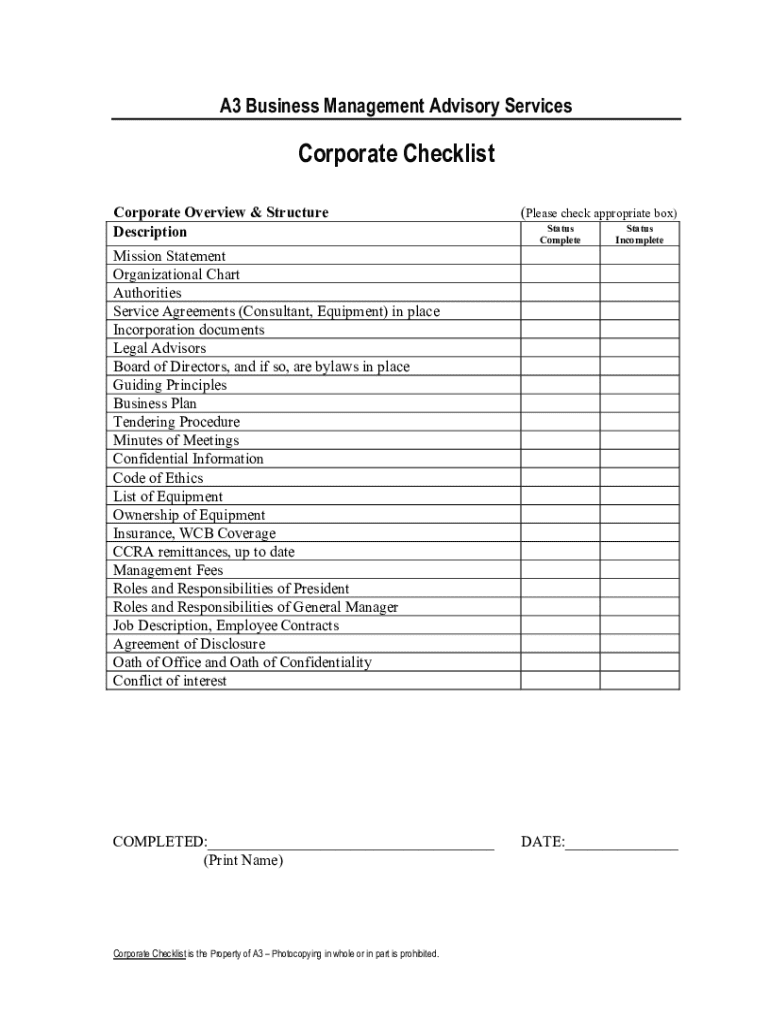 A3 Business Management Advisory Services

Corporate Checklist

Corporate Overview & Structure

(Please check appropriate box)

| Description | Status Complete | Status Incomplete |
|---|---|---|
| Mission Statement | | |
| Organizational Chart | | |
| Authorities | | |
| Service Agreements (Consultant, Equipment) in place | | |
| Incorporation documents | | |
| Legal Advisors | | |
| Board of Directors, and if so, are bylaws in place | | |
| Guiding Principles | | |
| Business Plan | | |
| Tendering Procedure | | |
| Minutes of Meetings | | |
| Confidential Information | | |
| Code of Ethics | | |
| List of Equipment | | |
| Ownership of Equipment | | |
| Insurance, WCB Coverage | | |
| CCRA remittances, up to date | | |
| Management Fees | | |
| Roles and Responsibilities of President | | |
| Roles and Responsibilities of General Manager | | |
| Job Description, Employee Contracts | | |
| Agreement of Disclosure | | |
| Oath of Office and Oath of Confidentiality | | |
| Conflict of interest | | |

COMPLETED:_____________________________________ DATE:_______________
(Print Name)

Corporate Checklist is the Property of A3 – Photocopying in whole or in part is prohibited.